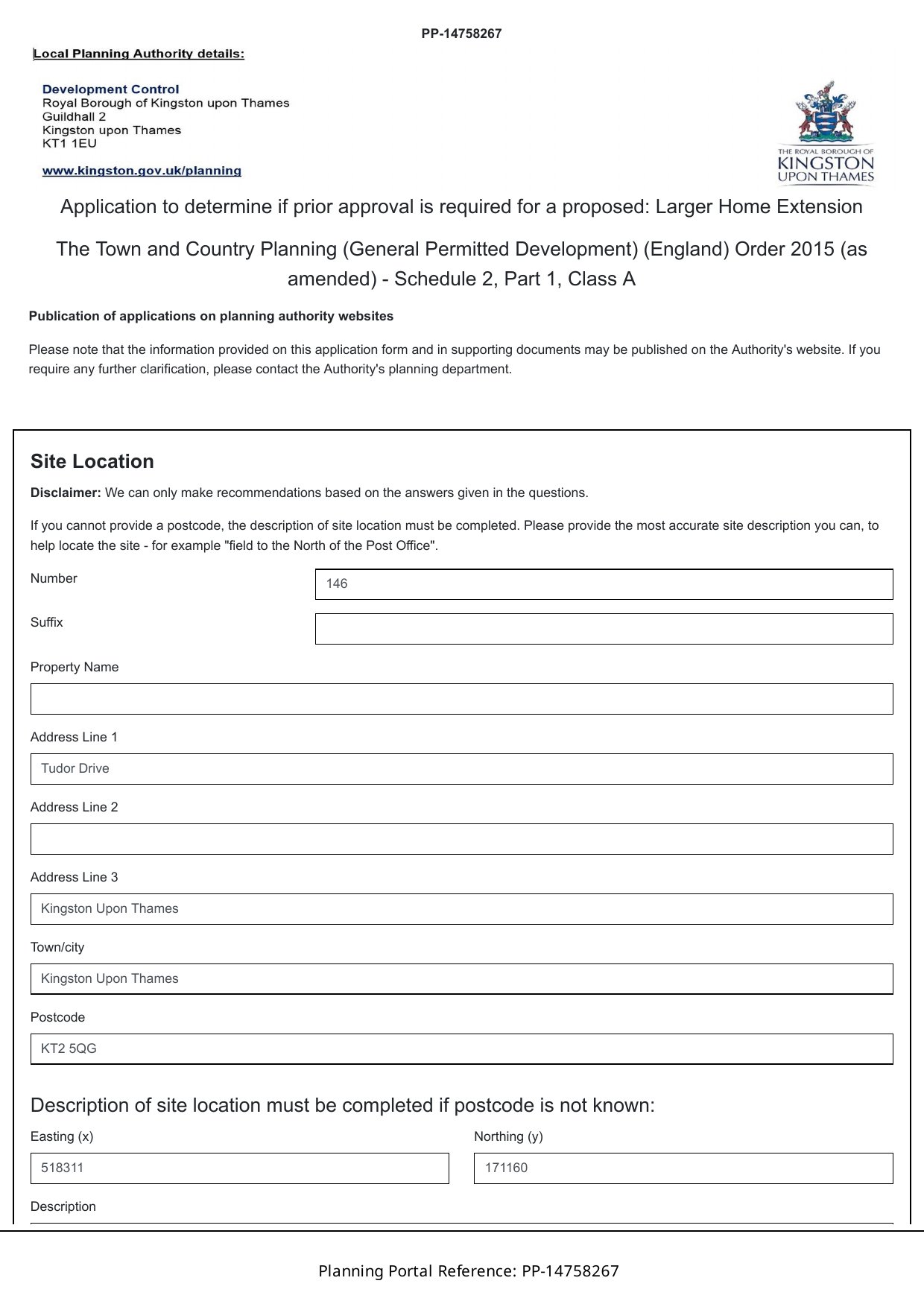 PP-14758267

Local Planning Authority details:

Development Control
Royal Borough of Kingston upon Thames
Guildhall 2
Kingston upon Thames
KT1 1EU

www.kingston.gov.uk/planning

THE ROYAL BOROUGH OF KINGSTON UPON THAMES

Application to determine if prior approval is required for a proposed: Larger Home Extension

The Town and Country Planning (General Permitted Development) (England) Order 2015 (as amended) - Schedule 2, Part 1, Class A

Publication of applications on planning authority websites

Please note that the information provided on this application form and in supporting documents may be published on the Authority's website. If you require any further clarification, please contact the Authority's planning department.

Site Location

Disclaimer: We can only make recommendations based on the answers given in the questions.

If you cannot provide a postcode, the description of site location must be completed. Please provide the most accurate site description you can, to help locate the site - for example "field to the North of the Post Office".

Number
146

Suffix

Property Name

Address Line 1
Tudor Drive

Address Line 2

Address Line 3
Kingston Upon Thames

Town/city
Kingston Upon Thames

Postcode
KT2 5QG

Description of site location must be completed if postcode is not known:

Easting (x)
518311

Northing (y)
171160

Description

Planning Portal Reference: PP-14758267